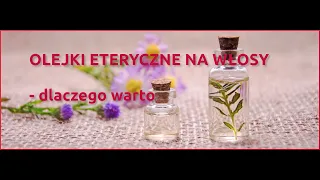 OLEJKI ETERYCZNE NA WŁOSY

- dlaczego warto